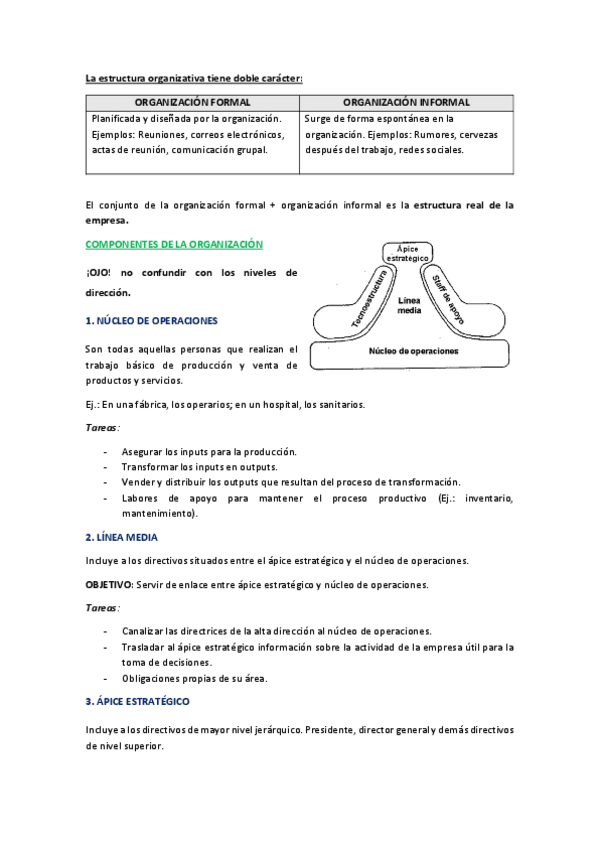 La estructura organizativa tiene doble carácter:

| ORGANIZACIÓN FORMAL | ORGANIZACIÓN INFORMAL |
|---|---|
| Planificada y diseñada por la organización. Ejemplos: Reuniones, correos electrónicos, actas de reunión, comunicación grupal. | Surge de forma espontánea en la organización. Ejemplos: Rumores, cervezas después del trabajo, redes sociales. |

El conjunto de la organización formal + organización informal es la estructura real de la empresa.

COMPONENTES DE LA ORGANIZACIÓN

¡OJO! no confundir con los niveles de dirección.

Ápice estratégico
Tecnoestructura
Línea media
Staff de apoyo
Núcleo de operaciones

1. NÚCLEO DE OPERACIONES

Son todas aquellas personas que realizan el trabajo básico de producción y venta de productos y servicios.

Ej.: En una fábrica, los operarios; en un hospital, los sanitarios.

Tareas:

- Asegurar los inputs para la producción.
- Transformar los inputs en outputs.
- Vender y distribuir los outputs que resultan del proceso de transformación.
- Labores de apoyo para mantener el proceso productivo (Ej.: inventario, mantenimiento).

2. LÍNEA MEDIA

Incluye a los directivos situados entre el ápice estratégico y el núcleo de operaciones.

OBJETIVO: Servir de enlace entre ápice estratégico y núcleo de operaciones.

Tareas:

- Canalizar las directrices de la alta dirección al núcleo de operaciones.
- Trasladar al ápice estratégico información sobre la actividad de la empresa útil para la toma de decisiones.
- Obligaciones propias de su área.

3. ÁPICE ESTRATÉGICO

Incluye a los directivos de mayor nivel jerárquico. Presidente, director general y demás directivos de nivel superior.